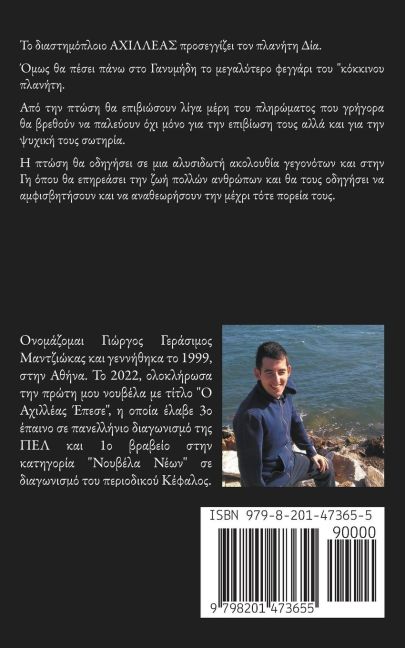 Το διαστημόπλοιο ΑΧΙΛΛΕΑΣ προσεγγίζει τον πλανήτη Δία.

Όμως θα πέσει πάνω στο Γανυμήδη το μεγαλύτερο φεγγάρι του "κόκκινου πλανήτη.

Από την πτώση θα επιβιώσουν λίγα μέρη του πληρώματος που γρήγορα θα βρεθούν να παλεύουν όχι μόνο για την επιβίωση τους αλλά και για την ψυχική τους σωτηρία.

Η πτώση θα οδηγήσει σε μια αλυσιδωτή ακολουθία γεγονότων και στην Γη όπου θα επηρεάσει την ζωή πολλών ανθρώπων και θα τους οδηγήσει να αμφισβητήσουν και να αναθεωρήσουν την μέχρι τότε πορεία τους.

Ονομάζομαι Γιώργος Γεράσιμος Μαντζιώκας και γεννήθηκα το 1999, στην Αθήνα. Το 2022, ολοκλήρωσα την πρώτη μου νουβέλα με τίτλο "Ο Αχιλλέας Έπεσε", η οποία έλαβε 3ο έπαινο σε πανελλήνιο διαγωνισμό της ΠΕΛ και 1ο βραβείο στην κατηγορία "Νουβέλα Νέων" σε διαγωνισμό του περιοδικού Κέφαλος.

ISBN 979-8-201-47365-5
90000
9 798201 473655